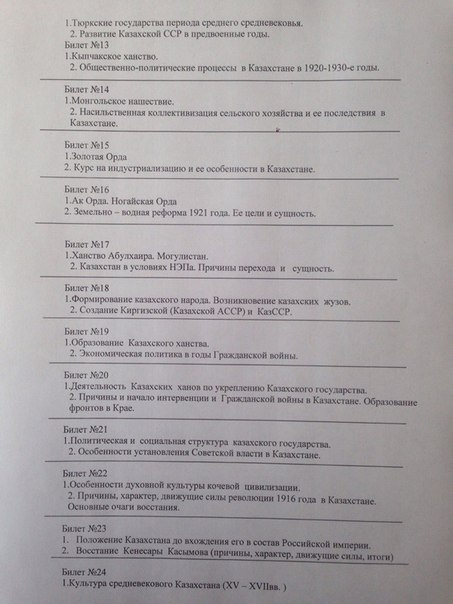 1.Тюркские государства периода среднего средневековья.
2. Развитие Казахской ССР в предвоенные годы.
Билет №13
1.Кыпчакское ханство.
2. Общественно-политические процессы в Казахстане в 1920-1930-е годы.

Билет №14
1.Монгольское нашествие.
2. Насильственная коллективизация сельского хозяйства и ее последствия в Казахстане.

Билет №15
1.Золотая Орда
2. Курс на индустриализацию и ее особенности в Казахстане.

Билет №16
1.Ак Орда. Ногайская Орда
2. Земельно – водная реформа 1921 года. Ее цели и сущность.

Билет №17
1.Ханство Абулхаира. Могулистан.
2. Казахстан в условиях НЭПа. Причины перехода и сущность.

Билет №18
1.Формирование казахского народа. Возникновение казахских жузов.
2. Создание Киргизской (Казахской АССР) и КазССР.

Билет №19
1.Образование Казахского ханства.
2. Экономическая политика в годы Гражданской войны.

Билет №20
1.Деятельность Казахских ханов по укреплению Казахского государства.
2. Причины и начало интервенции и Гражданской войны в Казахстане. Образование фронтов в Крае.

Билет №21
1.Политическая и социальная структура казахского государства.
2. Особенности установления Советской власти в Казахстане.

Билет №22
1.Особенности духовной культуры кочевой цивилизации.
2. Причины, характер, движущие силы революции 1916 года в Казахстане. Основные очаги восстания.

Билет №23
1. Положение Казахстана до вхождения его в состав Российской империи.
2. Восстание Кенесары Касымова (причины, характер, движущие силы, итоги)

Билет №24
1.Культура средневекового Казахстана (XV – XVIIвв. )